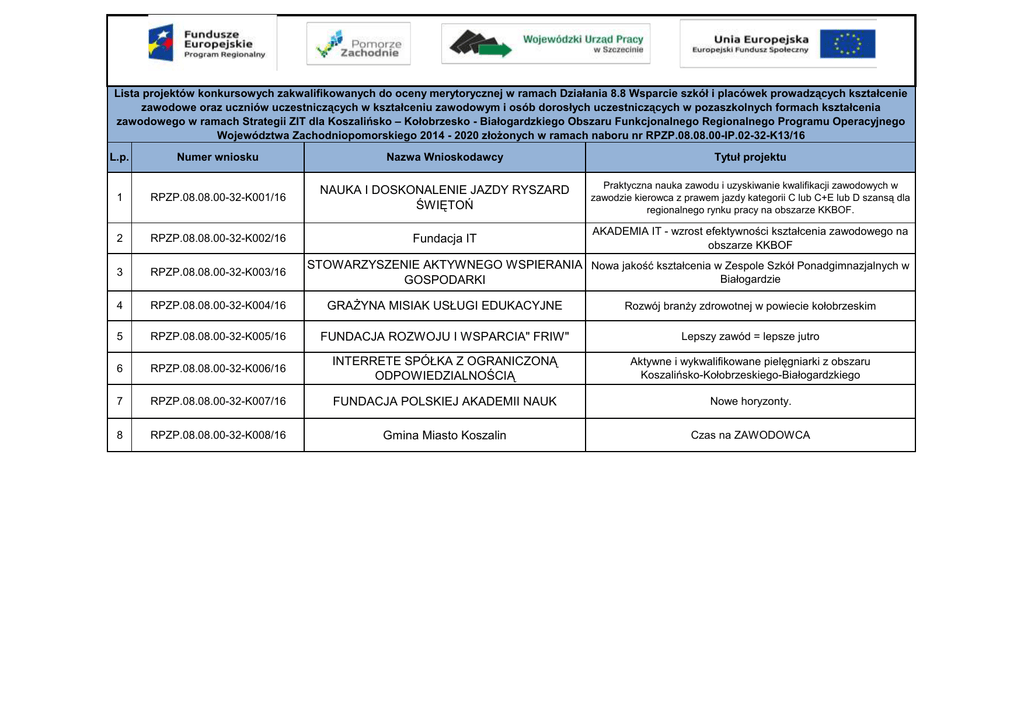 Fundusze Europejskie Program Regionalny

Pomorze Zachodnie

Wojewódzki Urząd Pracy w Szczecinie

Unia Europejska Europejski Fundusz Społeczny

Lista projektów konkursowych zakwalifikowanych do oceny merytorycznej w ramach Działania 8.8 Wsparcie szkół i placówek prowadzących kształcenie zawodowe oraz uczniów uczestniczących w kształceniu zawodowym i osób dorosłych uczestniczących w pozaszkolnych formach kształcenia zawodowego w ramach Strategii ZIT dla Koszalińsko – Kołobrzesko - Białogardzkiego Obszaru Funkcjonalnego Regionalnego Programu Operacyjnego Województwa Zachodniopomorskiego 2014 - 2020 złożonych w ramach naboru nr RPZP.08.08.00-IP.02-32-K13/16

| L.p. | Numer wniosku | Nazwa Wnioskodawcy | Tytuł projektu |
|---|---|---|---|
| 1 | RPZP.08.08.00-32-K001/16 | NAUKA I DOSKONALENIE JAZDY RYSZARD ŚWIĘTOŃ | Praktyczna nauka zawodu i uzyskiwanie kwalifikacji zawodowych w zawodzie kierowca z prawem jazdy kategorii C lub C+E lub D szansą dla regionalnego rynku pracy na obszarze KKBOF. |
| 2 | RPZP.08.08.00-32-K002/16 | Fundacja IT | AKADEMIA IT - wzrost efektywności kształcenia zawodowego na obszarze KKBOF |
| 3 | RPZP.08.08.00-32-K003/16 | STOWARZYSZENIE AKTYWNEGO WSPIERANIA GOSPODARKI | Nowa jakość kształcenia w Zespole Szkół Ponadgimnazjalnych w Białogardzie |
| 4 | RPZP.08.08.00-32-K004/16 | GRAŻYNA MISIAK USŁUGI EDUKACYJNE | Rozwój branży zdrowotnej w powiecie kołobrzeskim |
| 5 | RPZP.08.08.00-32-K005/16 | FUNDACJA ROZWOJU I WSPARCIA" FRIW" | Lepszy zawód = lepsze jutro |
| 6 | RPZP.08.08.00-32-K006/16 | INTERRETE SPÓŁKA Z OGRANICZONĄ ODPOWIEDZIALNOŚCIĄ | Aktywne i wykwalifikowane pielęgniarki z obszaru Koszalińsko-Kołobrzeskiego-Białogardzkiego |
| 7 | RPZP.08.08.00-32-K007/16 | FUNDACJA POLSKIEJ AKADEMII NAUK | Nowe horyzonty. |
| 8 | RPZP.08.08.00-32-K008/16 | Gmina Miasto Koszalin | Czas na ZAWODOWCA |